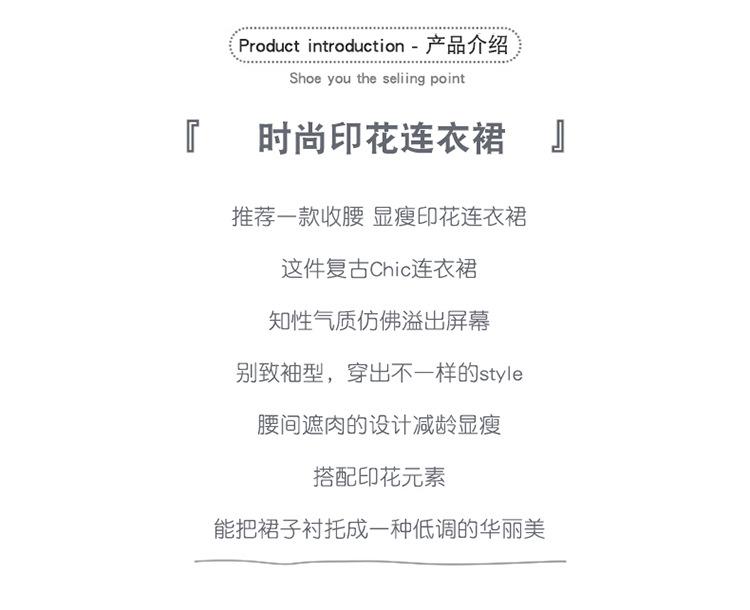 Product introduction - 产品介绍

Shoe you the seliing point

『 时尚印花连衣裙 』

推荐一款收腰 显瘦印花连衣裙

这件复古Chic连衣裙

知性气质仿佛溢出屏幕

别致袖型，穿出不一样的style

腰间遮肉的设计减龄显瘦

搭配印花元素

能把裙子衬托成一种低调的华丽美